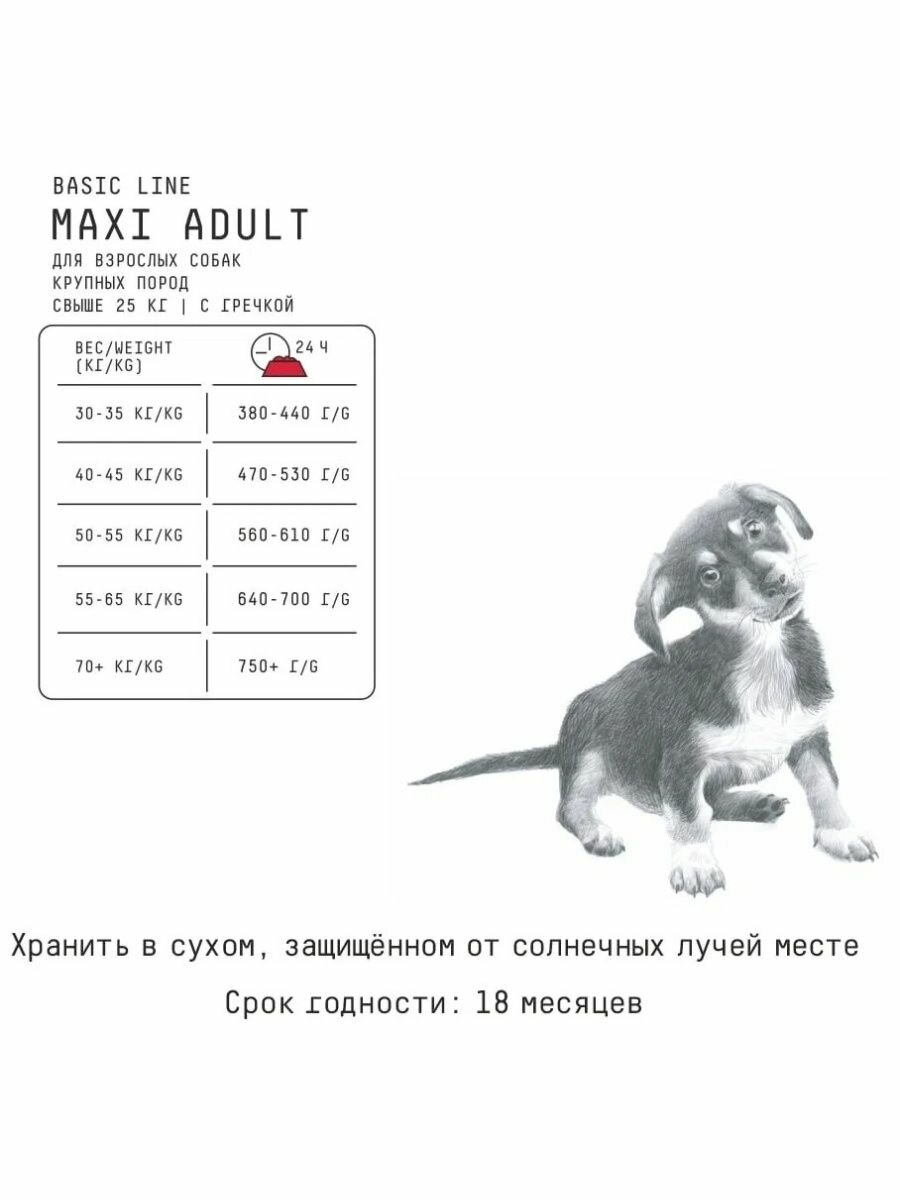 BASIC LINE
MAXI ADULT
ДЛЯ ВЗРОСЛЫХ СОБАК
КРУПНЫХ ПОРОД
СВЫШЕ 25 КГ | С ГРЕЧКОЙ

| ВЕС/WEIGHT (КГ/KG) | 24 Ч |
|---|---|
| 30-35 КГ/KG | 380-440 Г/G |
| 40-45 КГ/KG | 470-530 Г/G |
| 50-55 КГ/KG | 560-610 Г/G |
| 55-65 КГ/KG | 640-700 Г/G |
| 70+ КГ/KG | 750+ Г/G |

Хранить в сухом, защищённом от солнечных лучей месте

Срок годности: 18 месяцев